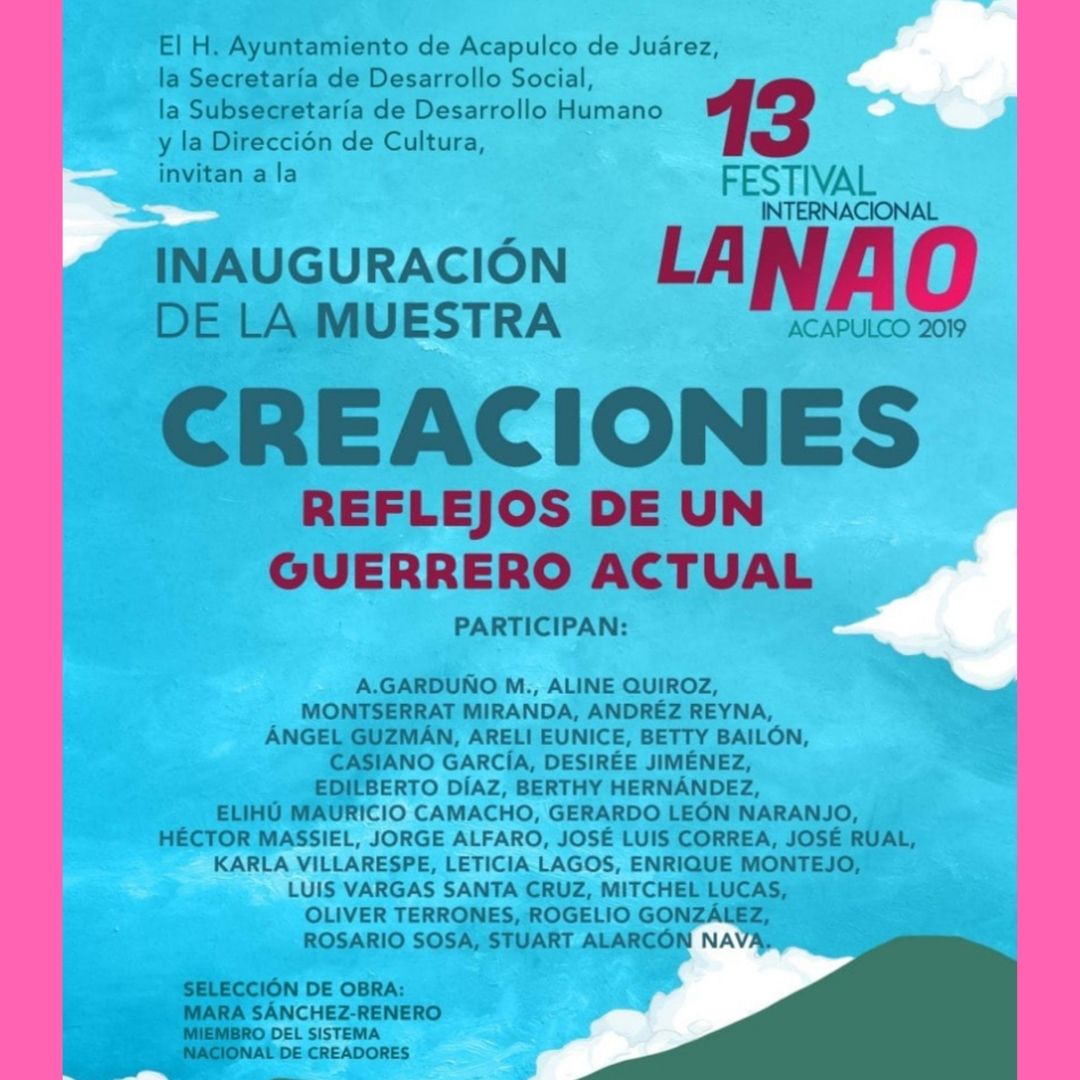 El H. Ayuntamiento de Acapulco de Juárez, la Secretaría de Desarrollo Social, la Subsecretaría de Desarrollo Humano y la Dirección de Cultura, invitan a la

13 FESTIVAL INTERNACIONAL LA NAO ACAPULCO 2019

INAUGURACIÓN DE LA MUESTRA

CREACIONES

REFLEJOS DE UN GUERRERO ACTUAL

PARTICIPAN:

A.GARDUÑO M., ALINE QUIROZ, MONTSERRAT MIRANDA, ANDRÉZ REYNA, ÁNGEL GUZMÁN, ARELI EUNICE, BETTY BAILÓN, CASIANO GARCÍA, DESIRÉE JIMÉNEZ, EDILBERTO DÍAZ, BERTHY HERNÁNDEZ, ELIHÚ MAURICIO CAMACHO, GERARDO LEÓN NARANJO, HÉCTOR MASSIEL, JORGE ALFARO, JOSÉ LUIS CORREA, JOSÉ RUAL, KARLA VILLARESPE, LETICIA LAGOS, ENRIQUE MONTEJO, LUIS VARGAS SANTA CRUZ, MITCHEL LUCAS, OLIVER TERRONES, ROGELIO GONZÁLEZ, ROSARIO SOSA, STUART ALARCÓN NAVA.

SELECCIÓN DE OBRA:
MARA SÁNCHEZ-RENERO
MIEMBRO DEL SISTEMA NACIONAL DE CREADORES